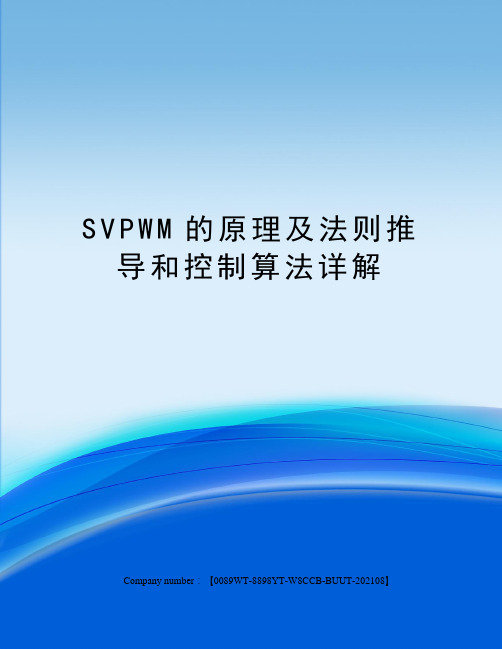 SVPWM 的原理及法则推导和控制算法详解

Company number：【0089WT-8898YT-W8CCB-BUUT-202108】